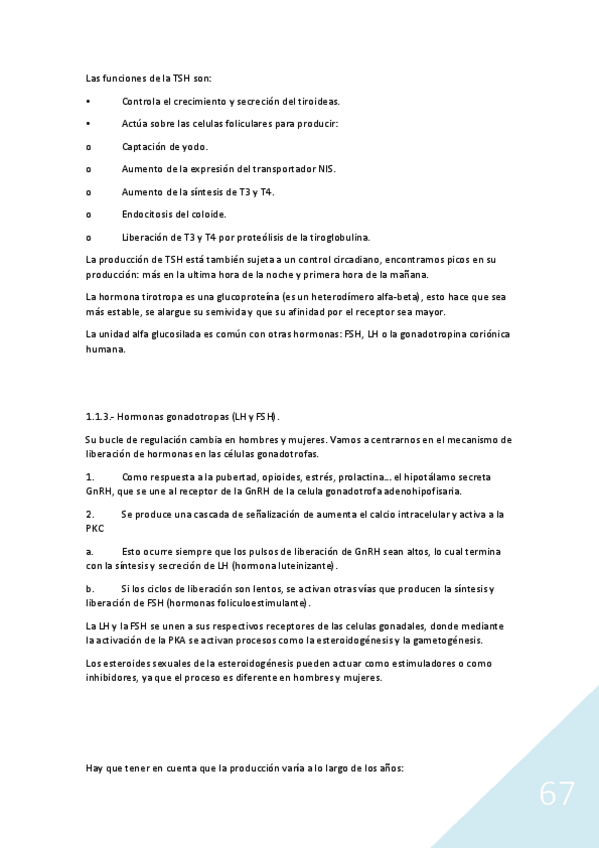 Las funciones de la TSH son:

•	Controla el crecimiento y secreción del tiroideas.

•	Actúa sobre las celulas foliculares para producir:

o	Captación de yodo.

o	Aumento de la expresión del transportador NIS.

o	Aumento de la síntesis de T3 y T4.

o	Endocitosis del coloide.

o	Liberación de T3 y T4 por proteólisis de la tiroglobulina.

La producción de TSH está también sujeta a un control circadiano, encontramos picos en su producción: más en la ultima hora de la noche y primera hora de la mañana.

La hormona tirotropa es una glucoproteína (es un heterodímero alfa-beta), esto hace que sea más estable, se alargue su semivida y que su afinidad por el receptor sea mayor.

La unidad alfa glucosilada es común con otras hormonas: FSH, LH o la gonadotropina coriónica humana.

1.1.3.- Hormonas gonadotropas (LH y FSH).

Su bucle de regulación cambia en hombres y mujeres. Vamos a centrarnos en el mecanismo de liberación de hormonas en las células gonadotrofas.

1.	Como respuesta a la pubertad, opioides, estrés, prolactina... el hipotálamo secreta GnRH, que se une al receptor de la GnRH de la celula gonadotrofa adenohipofisaria.

2.	Se produce una cascada de señalización de aumenta el calcio intracelular y activa a la PKC

a.	Esto ocurre siempre que los pulsos de liberación de GnRH sean altos, lo cual termina con la síntesis y secreción de LH (hormona luteinizante).

b.	Si los ciclos de liberación son lentos, se activan otras vías que producen la síntesis y liberación de FSH (hormonas foliculoestimulante).

La LH y la FSH se unen a sus respectivos receptores de las celulas gonadales, donde mediante la activación de la PKA se activan procesos como la esteroidogénesis y la gametogénesis.

Los esteroides sexuales de la esteroidogénesis pueden actuar como estimuladores o como inhibidores, ya que el proceso es diferente en hombres y mujeres.

Hay que tener en cuenta que la producción varía a lo largo de los años:

67